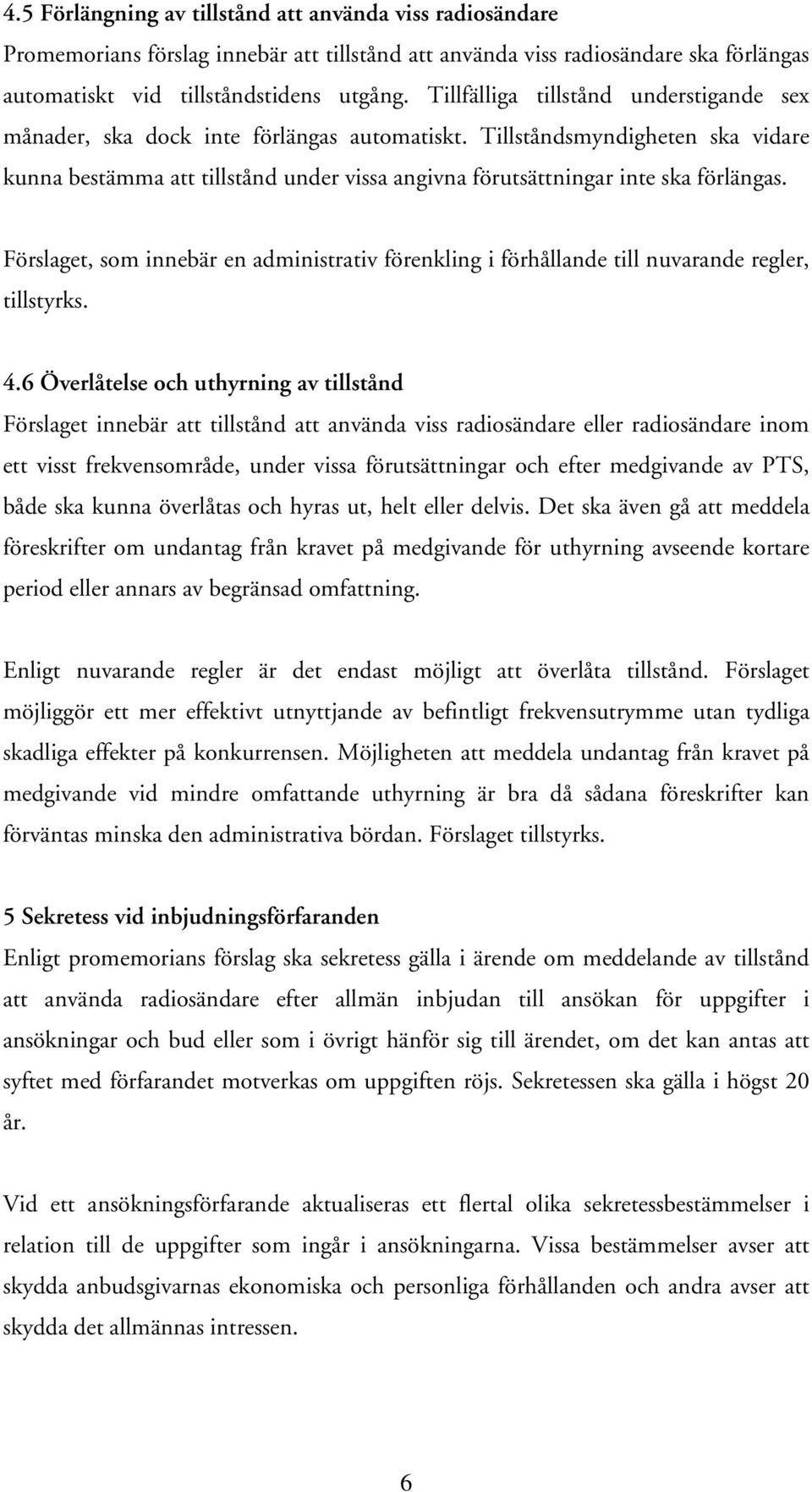 4.5 Förlängning av tillstånd att använda viss radiosändare
Promemorians förslag innebär att tillstånd att använda viss radiosändare ska förlängas automatiskt vid tillståndstidens utgång. Tillfälliga tillstånd understigande sex månader, ska dock inte förlängas automatiskt. Tillståndsmyndigheten ska vidare kunna bestämma att tillstånd under vissa angivna förutsättningar inte ska förlängas.

Förslaget, som innebär en administrativ förenkling i förhållande till nuvarande regler, tillstyrks.

4.6 Överlåtelse och uthyrning av tillstånd
Förslaget innebär att tillstånd att använda viss radiosändare eller radiosändare inom ett visst frekvensområde, under vissa förutsättningar och efter medgivande av PTS, både ska kunna överlåtas och hyras ut, helt eller delvis. Det ska även gå att meddela föreskrifter om undantag från kravet på medgivande för uthyrning avseende kortare period eller annars av begränsad omfattning.

Enligt nuvarande regler är det endast möjligt att överlåta tillstånd. Förslaget möjliggör ett mer effektivt utnyttjande av befintligt frekvensutrymme utan tydliga skadliga effekter på konkurrensen. Möjligheten att meddela undantag från kravet på medgivande vid mindre omfattande uthyrning är bra då sådana föreskrifter kan förväntas minska den administrativa bördan. Förslaget tillstyrks.

5 Sekretess vid inbjudningsförfaranden
Enligt promemorians förslag ska sekretess gälla i ärende om meddelande av tillstånd att använda radiosändare efter allmän inbjudan till ansökan för uppgifter i ansökningar och bud eller som i övrigt hänför sig till ärendet, om det kan antas att syftet med förfarandet motverkas om uppgiften röjs. Sekretessen ska gälla i högst 20 år.

Vid ett ansökningsförfarande aktualiseras ett flertal olika sekretessbestämmelser i relation till de uppgifter som ingår i ansökningarna. Vissa bestämmelser avser att skydda anbudsgivarnas ekonomiska och personliga förhållanden och andra avser att skydda det allmännas intressen.

6